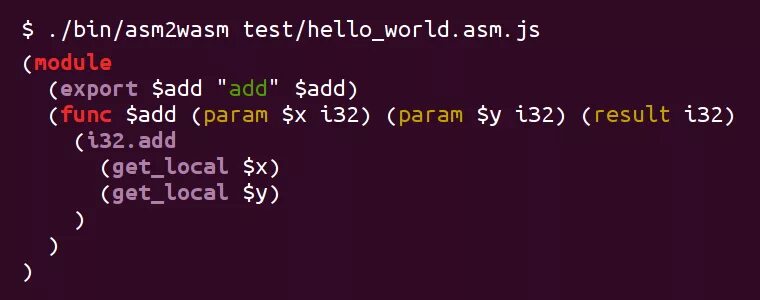 $ ./bin/asm2wasm test/hello_world.asm.js
(module
  (export $add "add" $add)
  (func $add (param $x i32) (param $y i32) (result i32)
    (i32.add
      (get_local $x)
      (get_local $y)
    )
  )
)